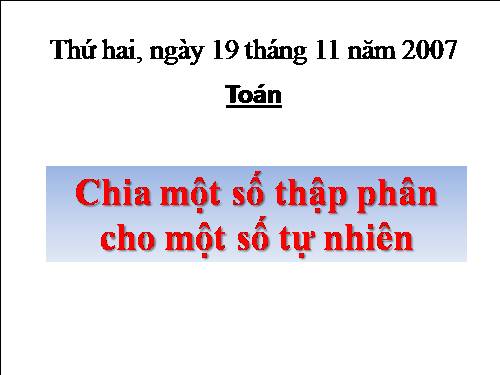 Thứ hai, ngày 19 tháng 11 năm 2007

Toán

Chia một số thập phân cho một số tự nhiên